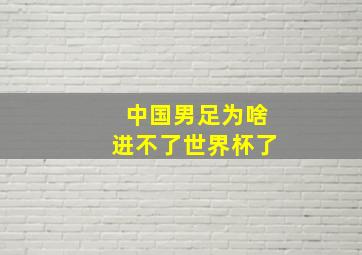 中国男足为啥
进不了世界杯了